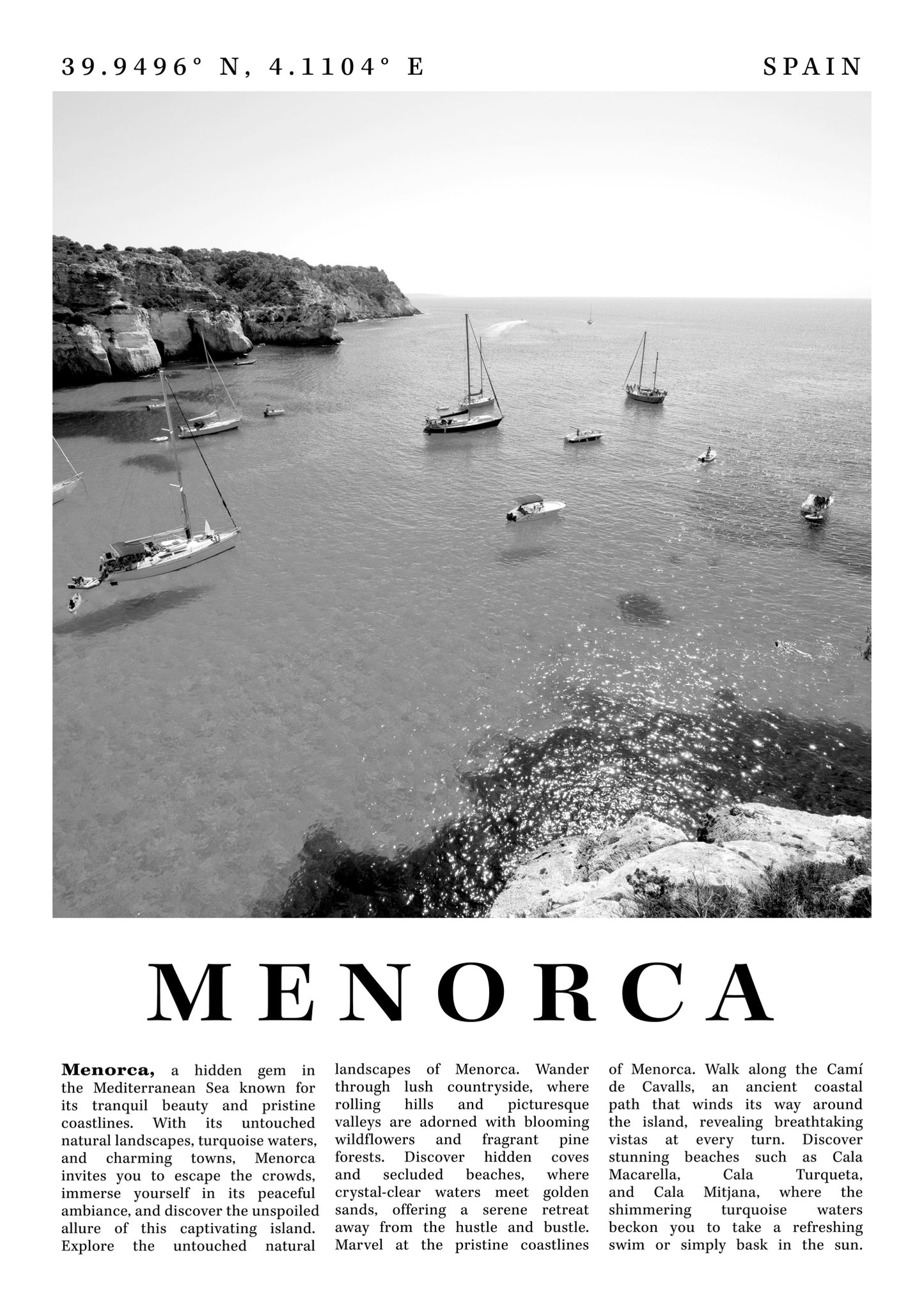 39.9496° N, 4.1104° E

SPAIN

MENORCA

**Menorca,** a hidden gem in the Mediterranean Sea known for its tranquil beauty and pristine coastlines. With its untouched natural landscapes, turquoise waters, and charming towns, Menorca invites you to escape the crowds, immerse yourself in its peaceful ambiance, and discover the unspoiled allure of this captivating island. Explore the untouched natural landscapes of Menorca. Wander through lush countryside, where rolling hills and picturesque valleys are adorned with blooming wildflowers and fragrant pine forests. Discover hidden coves and secluded beaches, where crystal-clear waters meet golden sands, offering a serene retreat away from the hustle and bustle. Marvel at the pristine coastlines of Menorca. Walk along the Camí de Cavalls, an ancient coastal path that winds its way around the island, revealing breathtaking vistas at every turn. Discover stunning beaches such as Cala Macarella, Cala Turqueta, and Cala Mitjana, where the shimmering turquoise waters beckon you to take a refreshing swim or simply bask in the sun.